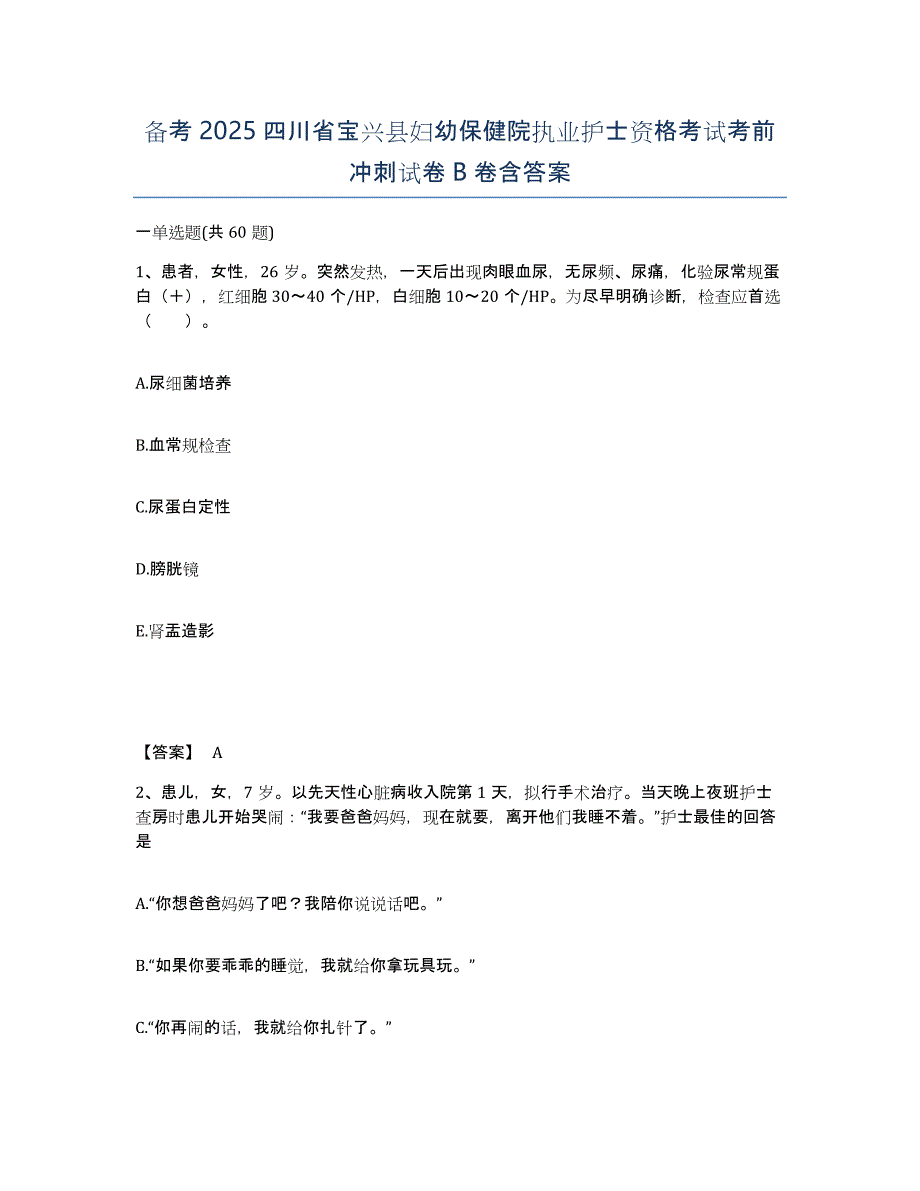 备考2025四川省宝兴县妇幼保健院执业护士资格考试考前冲刺试卷B卷含答案

一单选题(共60题)

1、患者，女性，26岁。突然发热，一天后出现肉眼血尿，无尿频、尿痛，化验尿常规蛋白（+），红细胞30～40个/HP，白细胞10～20个/HP。为尽早明确诊断，检查应首选（　　）。

A.尿细菌培养

B.血常规检查

C.尿蛋白定性

D.膀胱镜

E.肾盂造影

【答案】 A

2、患儿，女，7岁。以先天性心脏病收入院第1天，拟行手术治疗。当天晚上夜班护士查房时患儿开始哭闹：“我要爸爸妈妈，现在就要，离开他们我睡不着。”护士最佳的回答是

A.“你想爸爸妈妈了吧？我陪你说说话吧。”

B.“如果你要乖乖的睡觉，我就给你拿玩具玩。”

C.“你再闹的话，我就给你扎针了。”